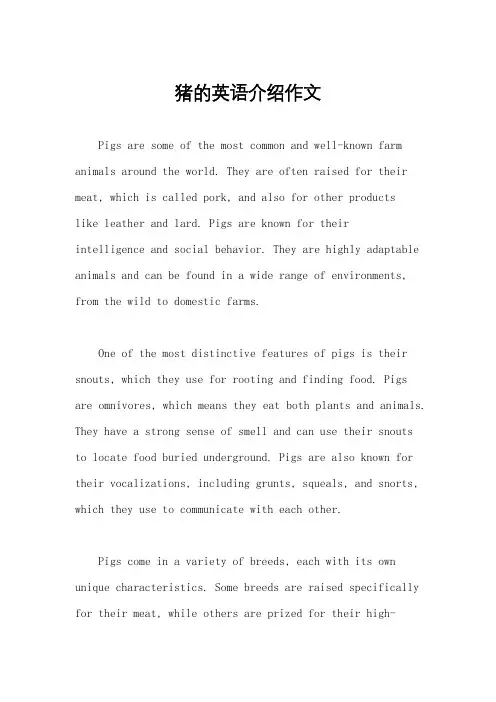 猪的英语介绍作文

Pigs are some of the most common and well-known farm animals around the world. They are often raised for their meat, which is called pork, and also for other products like leather and lard. Pigs are known for their intelligence and social behavior. They are highly adaptable animals and can be found in a wide range of environments, from the wild to domestic farms.

One of the most distinctive features of pigs is their snouts, which they use for rooting and finding food. Pigs are omnivores, which means they eat both plants and animals. They have a strong sense of smell and can use their snouts to locate food buried underground. Pigs are also known for their vocalizations, including grunts, squeals, and snorts, which they use to communicate with each other.

Pigs come in a variety of breeds, each with its own unique characteristics. Some breeds are raised specifically for their meat, while others are prized for their high-